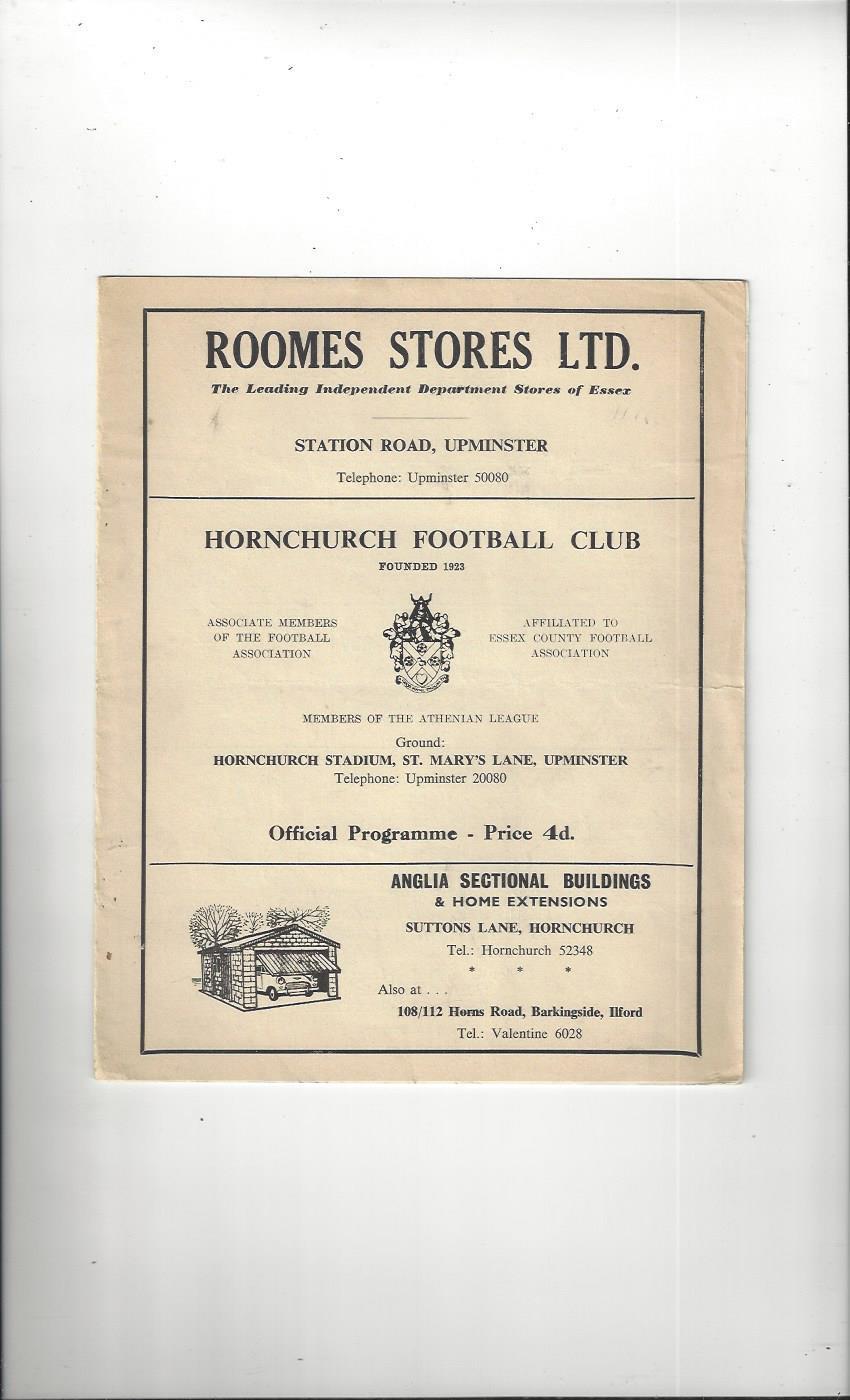 ROOMES STORES LTD.
The Leading Independent Department Stores of Essex

STATION ROAD, UPMINSTER
Telephone: Upminster 50080

HORNCHURCH FOOTBALL CLUB
FOUNDED 1923

ASSOCIATE MEMBERS
OF THE FOOTBALL
ASSOCIATION

AFFILIATED TO
ESSEX COUNTY FOOTBALL
ASSOCIATION

MEMBERS OF THE ATHENIAN LEAGUE
Ground:
HORNCHURCH STADIUM, ST. MARY'S LANE, UPMINSTER
Telephone: Upminster 20080

Official Programme - Price 4d.

ANGLIA SECTIONAL BUILDINGS
& HOME EXTENSIONS
SUTTONS LANE, HORNCHURCH
Tel.: Hornchurch 52348
* * *
Also at . . .
108/112 Horns Road, Barkingside, Ilford
Tel.: Valentine 6028